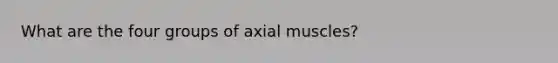 What are the four groups of axial muscles?